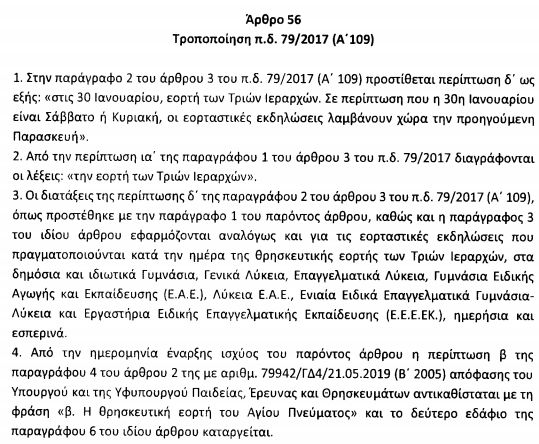 Άρθρο 56
Τροποποίηση π.δ. 79/2017 (Α΄109)

1. Στην παράγραφο 2 του άρθρου 3 του π.δ. 79/2017 (Α΄ 109) προστίθεται περίπτωση δ΄ ως εξής: «στις 30 Ιανουαρίου, εορτή των Τριών Ιεραρχών. Σε περίπτωση που η 30η Ιανουαρίου είναι Σάββατο ή Κυριακή, οι εορταστικές εκδηλώσεις λαμβάνουν χώρα την προηγούμενη Παρασκευή».
2. Από την περίπτωση ια΄ της παραγράφου 1 του άρθρου 3 του π.δ. 79/2017 διαγράφονται οι λέξεις: «την εορτή των Τριών Ιεραρχών».
3. Οι διατάξεις της περίπτωσης δ΄ της παραγράφου 2 του άρθρου 3 του π.δ. 79/2017 (Α΄ 109), όπως προστέθηκε με την παράγραφο 1 του παρόντος άρθρου, καθώς και η παράγραφος 3 του ιδίου άρθρου εφαρμόζονται αναλόγως και για τις εορταστικές εκδηλώσεις που πραγματοποιούνται κατά την ημέρα της θρησκευτικής εορτής των Τριών Ιεραρχών, στα δημόσια και ιδιωτικά Γυμνάσια, Γενικά Λύκεια, Επαγγελματικά Λύκεια, Γυμνάσια Ειδικής Αγωγής και Εκπαίδευσης (Ε.Α.Ε.), Λύκεια Ε.Α.Ε., Ενιαία Ειδικά Επαγγελματικά Γυμνάσια-Λύκεια και Εργαστήρια Ειδικής Επαγγελματικής Εκπαίδευσης (Ε.Ε.Ε.ΕΚ.), ημερήσια και εσπερινά.
4. Από την ημερομηνία έναρξης ισχύος του παρόντος άρθρου η περίπτωση β της παραγράφου 4 του άρθρου 2 της με αριθμ. 79942/ΓΔ4/21.05.2019 (Β΄ 2005) απόφασης του Υπουργού και της Υφυπουργού Παιδείας, Έρευνας και Θρησκευμάτων αντικαθίσταται με τη φράση «β. Η θρησκευτική εορτή του Αγίου Πνεύματος» και το δεύτερο εδάφιο της παραγράφου 6 του ιδίου άρθρου καταργείται.